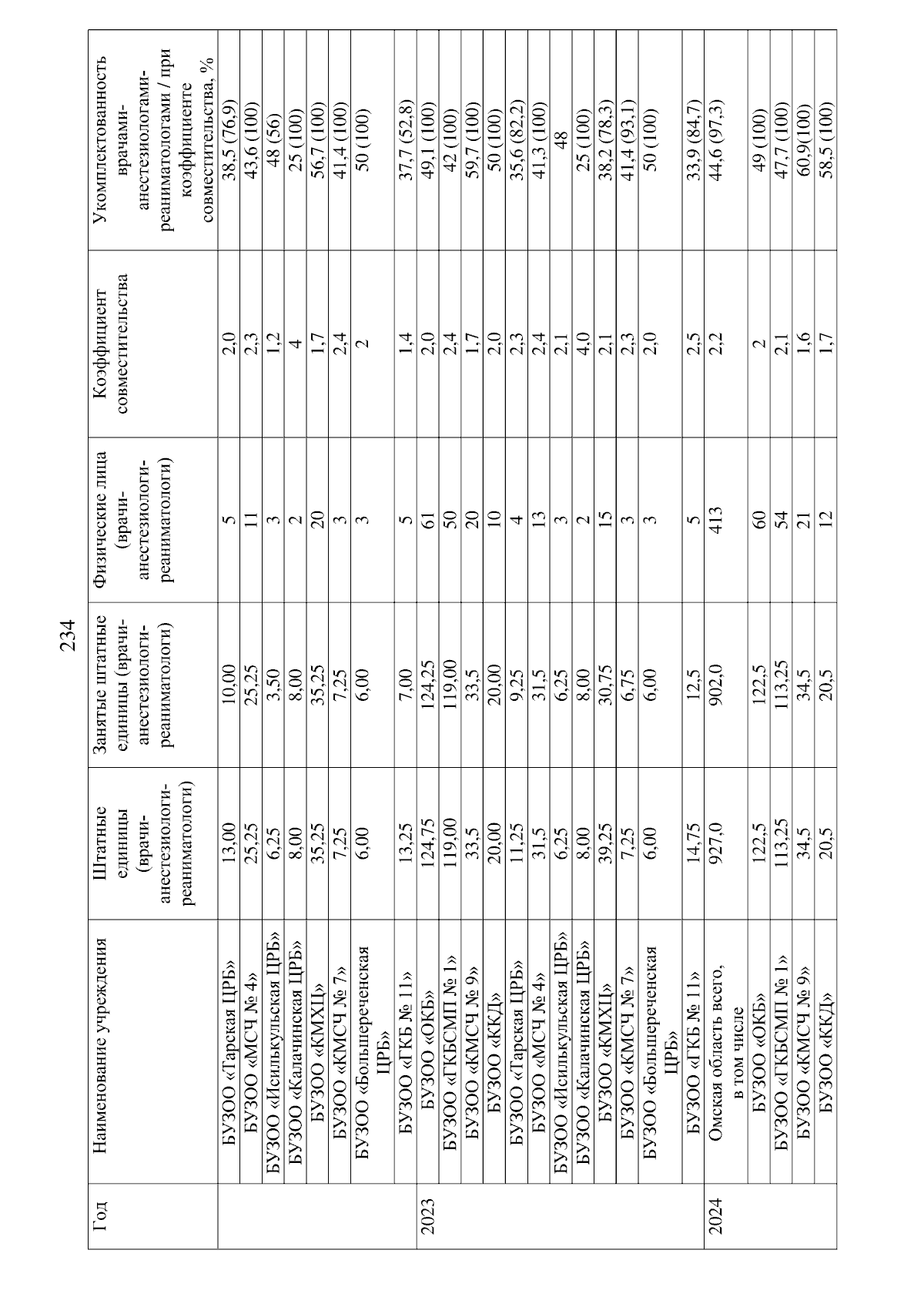 234

| Год | Наименование учреждения | Штатные единицы (врачи-анестезиологи-реаниматологи) | Занятые штатные единицы (врачи-анестезиологи-реаниматологи) | Физические лица (врачи-анестезиологи-реаниматологи) | Коэффициент совместительства | Укомплектованность врачами-анестезиологами-реаниматологами / при коэффициенте совместительства, % |
|---|---|---|---|---|---|---|
| | БУЗОО «Тарская ЦРБ» | 13,00 | 10,00 | 5 | 2,0 | 38,5 (76,9) |
| | БУЗОО «МСЧ № 4» | 25,25 | 25,25 | 11 | 2,3 | 43,6 (100) |
| | БУЗОО «Исилькульская ЦРБ» | 6,25 | 3,50 | 3 | 1,2 | 48 (56) |
| | БУЗОО «Калачинская ЦРБ» | 8,00 | 8,00 | 2 | 4 | 25 (100) |
| | БУЗОО «КМХЦ» | 35,25 | 35,25 | 20 | 1,7 | 56,7 (100) |
| | БУЗОО «КМСЧ № 7» | 7,25 | 7,25 | 3 | 2,4 | 41,4 (100) |
| | БУЗОО «Большереченская ЦРБ» | 6,00 | 6,00 | 3 | 2 | 50 (100) |
| | БУЗОО «ГКБ № 11» | 13,25 | 7,00 | 5 | 1,4 | 37,7 (52,8) |
| 2023 | БУЗОО «ОКБ» | 124,75 | 124,25 | 61 | 2,0 | 49,1 (100) |
| | БУЗОО «ГКБСМП № 1» | 119,00 | 119,00 | 50 | 2,4 | 42 (100) |
| | БУЗОО «КМСЧ № 9» | 33,5 | 33,5 | 20 | 1,7 | 59,7 (100) |
| | БУЗОО «ККД» | 20,00 | 20,00 | 10 | 2,0 | 50 (100) |
| | БУЗОО «Тарская ЦРБ» | 11,25 | 9,25 | 4 | 2,3 | 35,6 (82,2) |
| | БУЗОО «МСЧ № 4» | 31,5 | 31,5 | 13 | 2,4 | 41,3 (100) |
| | БУЗОО «Исилькульская ЦРБ» | 6,25 | 6,25 | 3 | 2,1 | 48 |
| | БУЗОО «Калачинская ЦРБ» | 8,00 | 8,00 | 2 | 4,0 | 25 (100) |
| | БУЗОО «КМХЦ» | 39,25 | 30,75 | 15 | 2,1 | 38,2 (78,3) |
| | БУЗОО «КМСЧ № 7» | 7,25 | 6,75 | 3 | 2,3 | 41,4 (93,1) |
| | БУЗОО «Большереченская ЦРБ» | 6,00 | 6,00 | 3 | 2,0 | 50 (100) |
| | БУЗОО «ГКБ № 11» | 14,75 | 12,5 | 5 | 2,5 | 33,9 (84,7) |
| 2024 | Омская область всего, в том числе | 927,0 | 902,0 | 413 | 2,2 | 44,6 (97,3) |
| | БУЗОО «ОКБ» | 122,5 | 122,5 | 60 | 2 | 49 (100) |
| | БУЗОО «ГКБСМП № 1» | 113,25 | 113,25 | 54 | 2,1 | 47,7 (100) |
| | БУЗОО «КМСЧ № 9» | 34,5 | 34,5 | 21 | 1,6 | 60,9(100) |
| | БУЗОО «ККД» | 20,5 | 20,5 | 12 | 1,7 | 58,5 (100) |